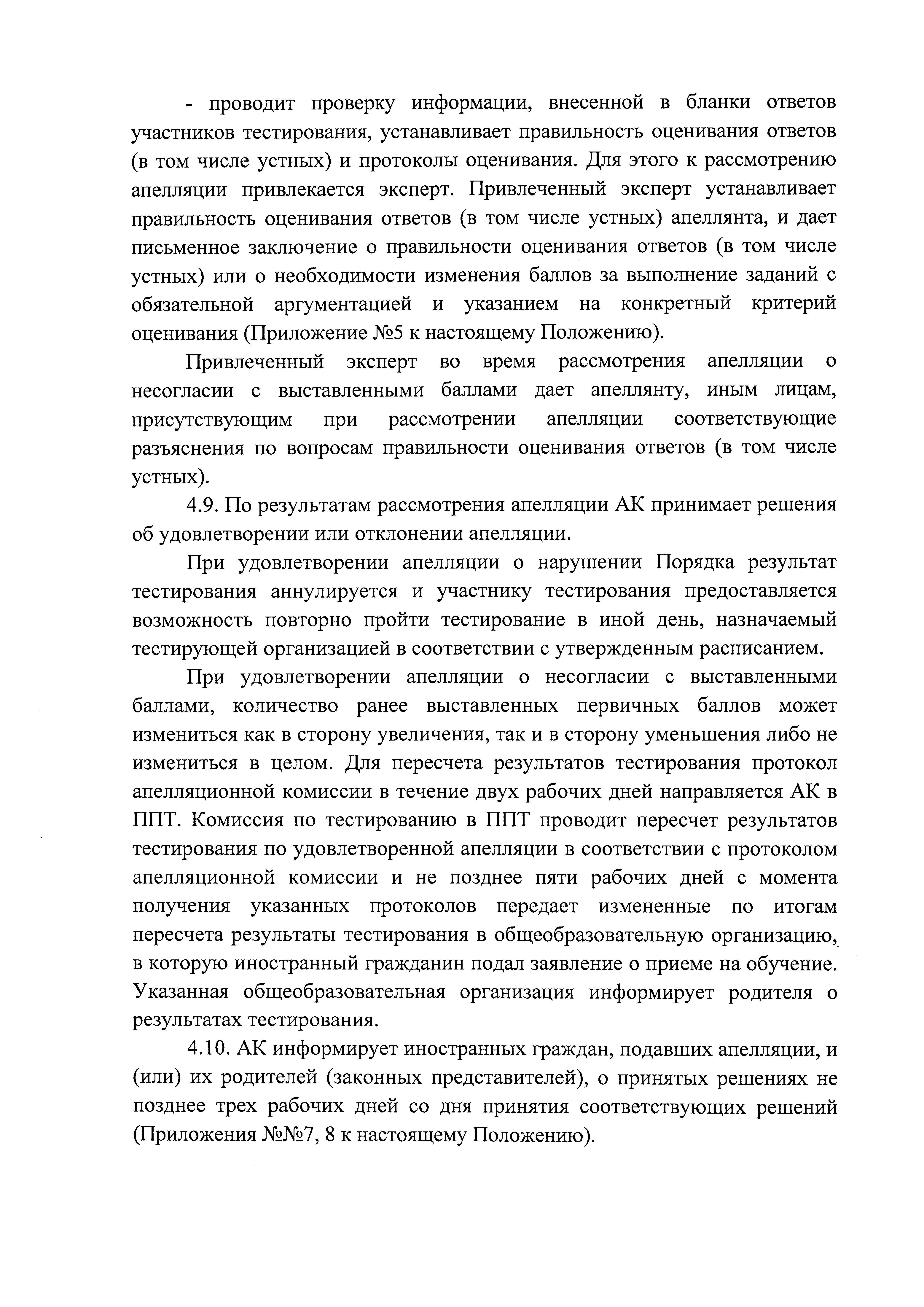 - проводит проверку информации, внесенной в бланки ответов участников тестирования, устанавливает правильность оценивания ответов (в том числе устных) и протоколы оценивания. Для этого к рассмотрению апелляции привлекается эксперт. Привлеченный эксперт устанавливает правильность оценивания ответов (в том числе устных) апеллянта, и дает письменное заключение о правильности оценивания ответов (в том числе устных) или о необходимости изменения баллов за выполнение заданий с обязательной аргументацией и указанием на конкретный критерий оценивания (Приложение №5 к настоящему Положению).

Привлеченный эксперт во время рассмотрения апелляции о несогласии с выставленными баллами дает апеллянту, иным лицам, присутствующим при рассмотрении апелляции соответствующие разъяснения по вопросам правильности оценивания ответов (в том числе устных).

4.9. По результатам рассмотрения апелляции АК принимает решения об удовлетворении или отклонении апелляции.

При удовлетворении апелляции о нарушении Порядка результат тестирования аннулируется и участнику тестирования предоставляется возможность повторно пройти тестирование в иной день, назначаемый тестирующей организацией в соответствии с утвержденным расписанием.

При удовлетворении апелляции о несогласии с выставленными баллами, количество ранее выставленных первичных баллов может измениться как в сторону увеличения, так и в сторону уменьшения либо не измениться в целом. Для пересчета результатов тестирования протокол апелляционной комиссии в течение двух рабочих дней направляется АК в ППТ. Комиссия по тестированию в ППТ проводит пересчет результатов тестирования по удовлетворенной апелляции в соответствии с протоколом апелляционной комиссии и не позднее пяти рабочих дней с момента получения указанных протоколов передает измененные по итогам пересчета результаты тестирования в общеобразовательную организацию, в которую иностранный гражданин подал заявление о приеме на обучение. Указанная общеобразовательная организация информирует родителя о результатах тестирования.

4.10. АК информирует иностранных граждан, подавших апелляции, и (или) их родителей (законных представителей), о принятых решениях не позднее трех рабочих дней со дня принятия соответствующих решений (Приложения №№7, 8 к настоящему Положению).